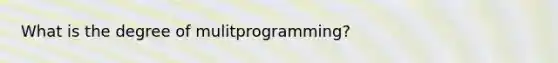 What is the degree of mulitprogramming?